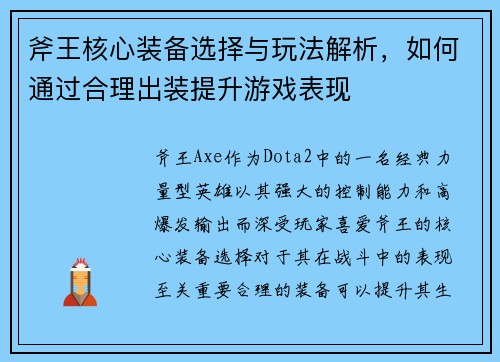 斧王核心装备选择与玩法解析，如何通过合理出装提升游戏表现

斧王Axe作为Dota2中的一名经典力量型英雄以其强大的控制能力和高爆发输出而深受玩家喜爱斧王的核心装备选择对于其在战斗中的表现至关重要合理的装备可以提升其生